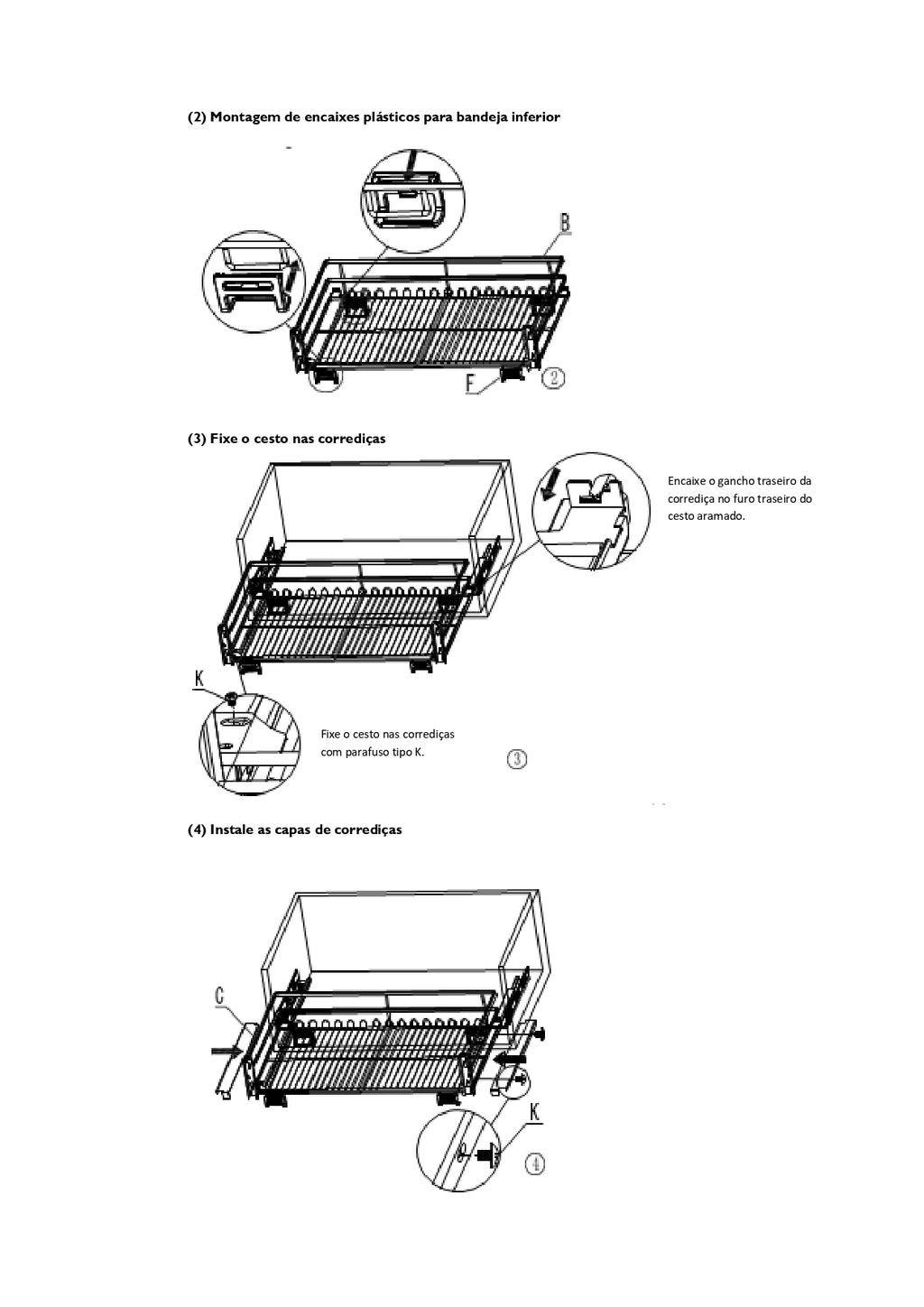 (2) Montagem de encaixes plásticos para bandeja inferior

B

F

②

(3) Fixe o cesto nas corrediças

Encaixe o gancho traseiro da corrediça no furo traseiro do cesto aramado.

K

Fixe o cesto nas corrediças com parafuso tipo K.

③

(4) Instale as capas de corrediças

C

K

④